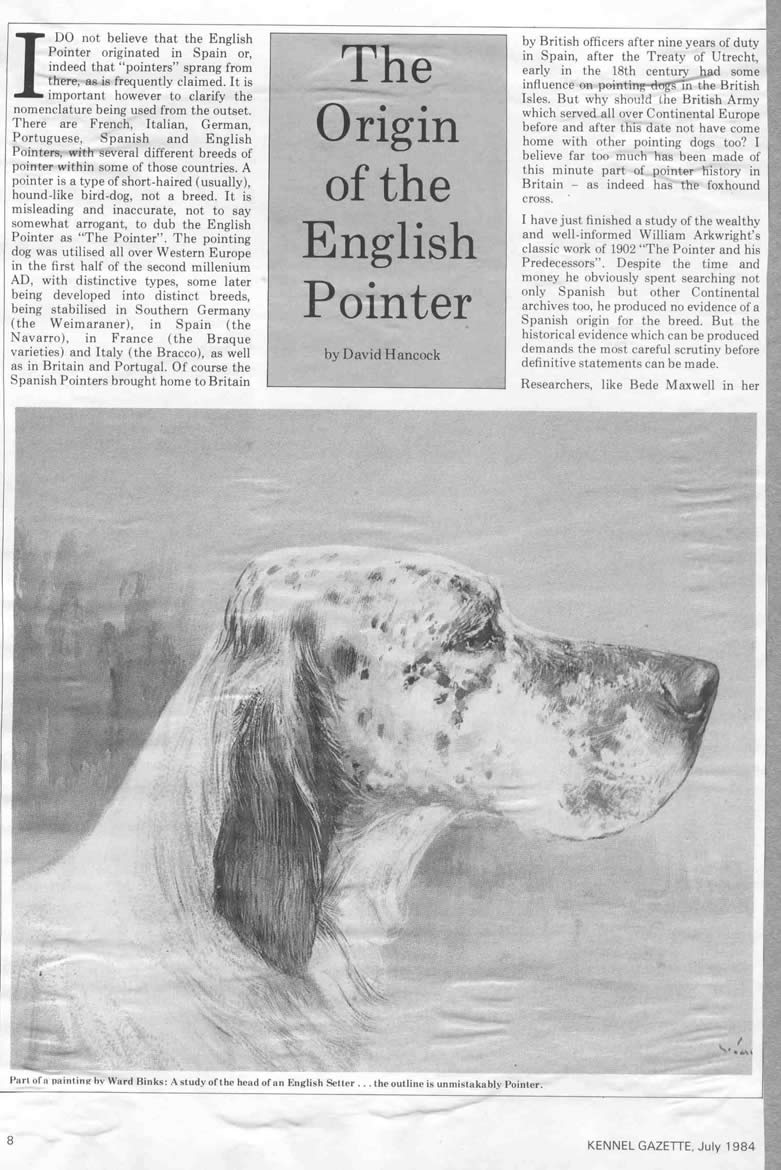 I DO not believe that the English Pointer originated in Spain or, indeed that "pointers" sprang from there, as is frequently claimed. It is important however to clarify the nomenclature being used from the outset. There are French, Italian, German, Portuguese, Spanish and English Pointers, with several different breeds of pointer within some of those countries. A pointer is a type of short-haired (usually), hound-like bird-dog, not a breed. It is misleading and inaccurate, not to say somewhat arrogant, to dub the English Pointer as "The Pointer". The pointing dog was utilised all over Western Europe in the first half of the second millenium AD, with distinctive types, some later being developed into distinct breeds, being stabilised in Southern Germany (the Weimaraner), in Spain (the Navarro), in France (the Braque varieties) and Italy (the Bracco), as well as in Britain and Portugal. Of course the Spanish Pointers brought home to Britain

The Origin of the English Pointer

by David Hancock

by British officers after nine years of duty in Spain, after the Treaty of Utrecht, early in the 18th century had some influence on pointing dogs in the British Isles. But why should the British Army which served all over Continental Europe before and after this date not have come home with other pointing dogs too? I believe far too much has been made of this minute part of pointer history in Britain – as indeed has the foxhound cross.

I have just finished a study of the wealthy and well-informed William Arkwright's classic work of 1902 "The Pointer and his Predecessors". Despite the time and money he obviously spent searching not only Spanish but other Continental archives too, he produced no evidence of a Spanish origin for the breed. But the historical evidence which can be produced demands the most careful scrutiny before definitive statements can be made.

Researchers, like Bede Maxwell in her

Part of a painting by Ward Binks: A study of the head of an English Setter . . . the outline is unmistakably Pointer.

8

KENNEL GAZETTE, July 1984